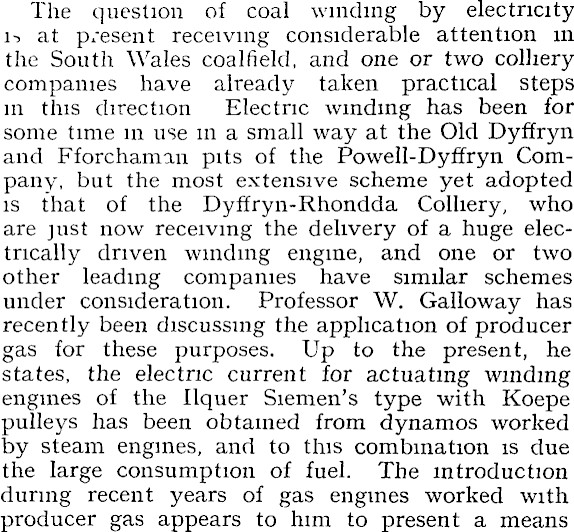 The question of coal winding by electricity is at present receiving considerable attention in the South Wales coalfield, and one or two colliery companies have already taken practical steps in this direction Electric winding has been for some time in use in a small way at the Old Dyffryn and Fforchaman pits of the Powell-Dyffryn Company, but the most extensive scheme yet adopted is that of the Dyffryn-Rhondda Colliery, who are just now receiving the delivery of a huge electrically driven winding engine, and one or two other leading companies have similar schemes under consideration. Professor W. Galloway has recently been discussing the application of producer gas for these purposes. Up to the present, he states, the electric current for actuating winding engines of the Ilquer Siemen's type with Koepe pulleys has been obtained from dynamos worked by steam engines, and to this combination is due the large consumption of fuel. The introduction during recent years of gas engines worked with producer gas appears to him to present a means